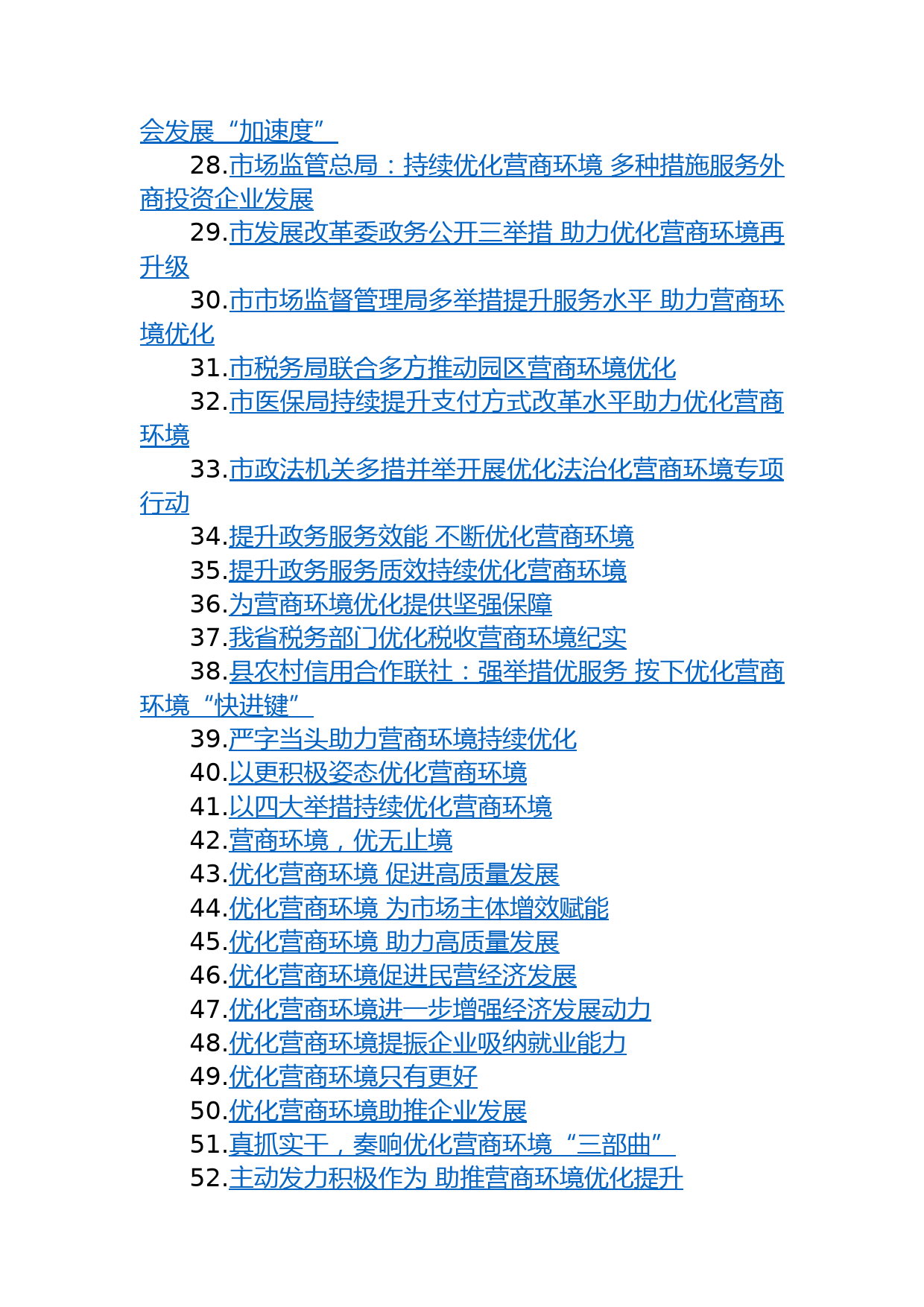 会发展“加速度”

28.市场监管总局：持续优化营商环境 多种措施服务外商投资企业发展

29.市发展改革委政务公开三举措 助力优化营商环境再升级

30.市市场监督管理局多举措提升服务水平 助力营商环境优化

31.市税务局联合多方推动园区营商环境优化

32.市医保局持续提升支付方式改革水平助力优化营商环境

33.市政法机关多措并举开展优化法治化营商环境专项行动

34.提升政务服务效能 不断优化营商环境

35.提升政务服务质效持续优化营商环境

36.为营商环境优化提供坚强保障

37.我省税务部门优化税收营商环境纪实

38.县农村信用合作联社：强举措优服务 按下优化营商环境“快进键”

39.严字当头助力营商环境持续优化

40.以更积极姿态优化营商环境

41.以四大举措持续优化营商环境

42.营商环境，优无止境

43.优化营商环境 促进高质量发展

44.优化营商环境 为市场主体增效赋能

45.优化营商环境 助力高质量发展

46.优化营商环境促进民营经济发展

47.优化营商环境进一步增强经济发展动力

48.优化营商环境提振企业吸纳就业能力

49.优化营商环境只有更好

50.优化营商环境助推企业发展

51.真抓实干，奏响优化营商环境“三部曲”

52.主动发力积极作为 助推营商环境优化提升